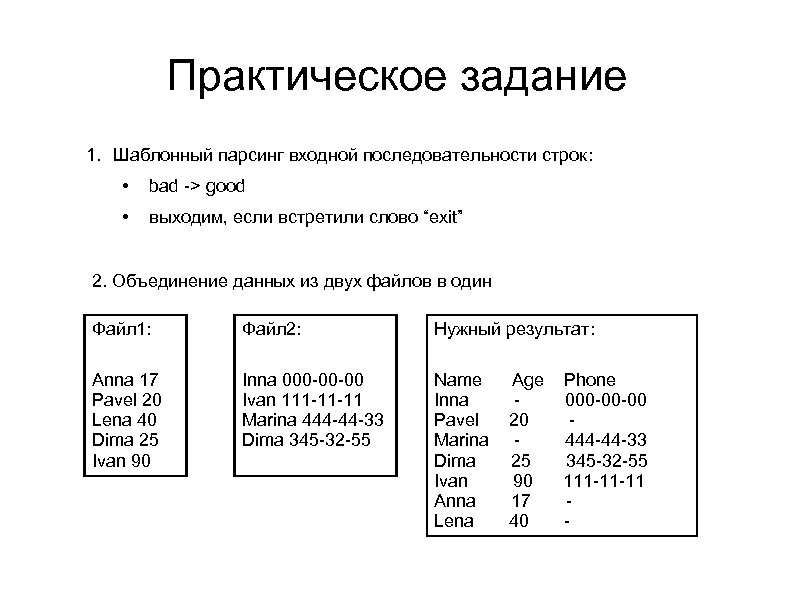 Практическое задание

1. Шаблонный парсинг входной последовательности строк:

• bad -> good

• выходим, если встретили слово “exit”

2. Объединение данных из двух файлов в один

Файл1:

Anna 17
Pavel 20
Lena 40
Dima 25
Ivan 90

Файл2:

Inna 000-00-00
Ivan 111-11-11
Marina 444-44-33
Dima 345-32-55

Нужный результат:

| Name | Age | Phone |
|---|---|---|
| Inna | - | 000-00-00 |
| Pavel | 20 | - |
| Marina | - | 444-44-33 |
| Dima | 25 | 345-32-55 |
| Ivan | 90 | 111-11-11 |
| Anna | 17 | - |
| Lena | 40 | - |